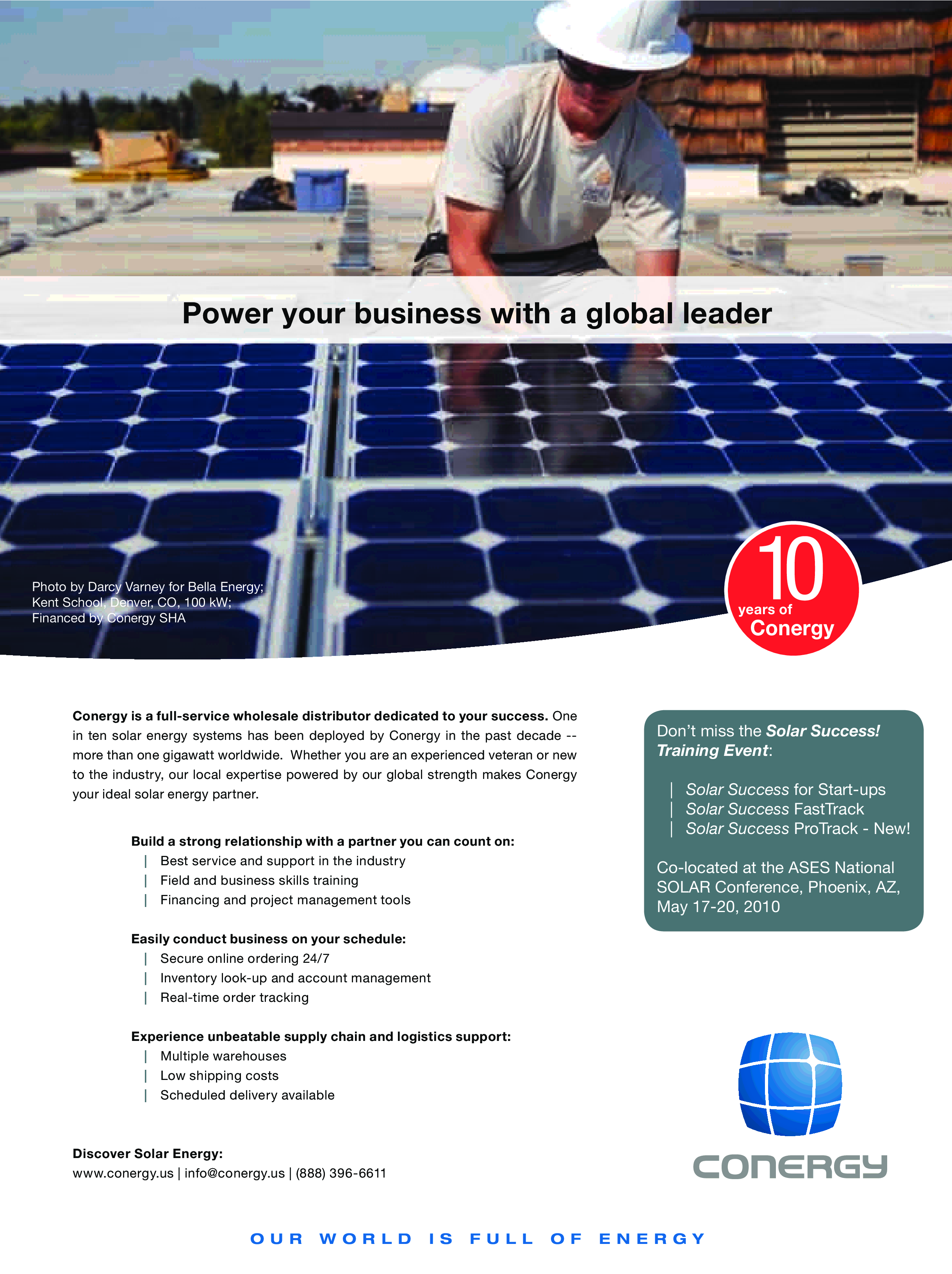 Power your business with a global leader

Photo by Darcy Varney for Bella Energy; Kent School, Denver, CO, 100 kW; Financed by Conergy SHA

10 years of Conergy

Conergy is a full-service wholesale distributor dedicated to your success. One in ten solar energy systems has been deployed by Conergy in the past decade -- more than one gigawatt worldwide. Whether you are an experienced veteran or new to the industry, our local expertise powered by our global strength makes Conergy your ideal solar energy partner.

Build a strong relationship with a partner you can count on:
| Best service and support in the industry
| Field and business skills training
| Financing and project management tools

Easily conduct business on your schedule:
| Secure online ordering 24/7
| Inventory look-up and account management
| Real-time order tracking

Experience unbeatable supply chain and logistics support:
| Multiple warehouses
| Low shipping costs
| Scheduled delivery available

Discover Solar Energy:
www.conergy.us | info@conergy.us | (888) 396-6611

Don't miss the Solar Success! Training Event:

| Solar Success for Start-ups
| Solar Success FastTrack
| Solar Success ProTrack - New!

Co-located at the ASES National SOLAR Conference, Phoenix, AZ, May 17-20, 2010

CONERGY

OUR WORLD IS FULL OF ENERGY